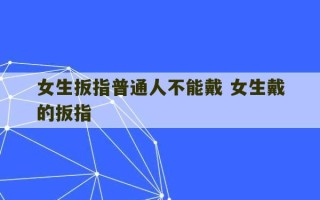 女生扳指普通人不能戴 女生戴的扳指